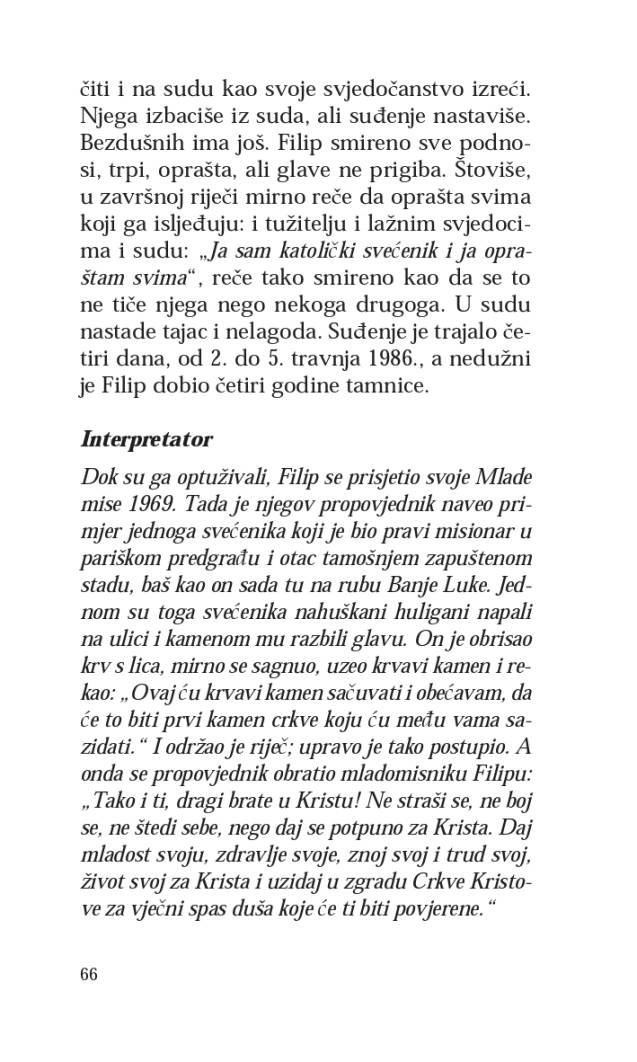 čiti i na sudu kao svoje svjedočanstvo izreći. Njega izbaciše iz suda, ali suđenje nastaviše. Bezdušnih ima još. Filip smireno sve podnosi, trpi, oprašta, ali glave ne prigiba. Štoviše, u završnoj riječi mirno reče da oprašta svima koji ga isljeđuju: i tužitelju i lažnim svjedocima i sudu: „Ja sam katolički svećenik i ja opraštam svima“, reče tako smireno kao da se to ne tiče njega nego nekoga drugoga. U sudu nastade tajac i nelagoda. Suđenje je trajalo četiri dana, od 2. do 5. travnja 1986., a nedužni je Filip dobio četiri godine tamnice.

Interpretator

Dok su ga optuživali, Filip se prisjetio svoje Mlade mise 1969. Tada je njegov propovjednik naveo primjer jednoga svećenika koji je bio pravi misionar u pariškom predgrađu i otac tamošnjem zapuštenom stadu, baš kao on sada tu na rubu Banje Luke. Jednom su toga svećenika nahuškani huligani napali na ulici i kamenom mu razbili glavu. On je obrisao krv s lica, mirno se sagnuo, uzeo krvavi kamen i rekao: „Ovaj ću krvavi kamen sačuvati i obećavam, da će to biti prvi kamen crkve koju ću među vama sazidati.“ I održao je riječ; upravo je tako postupio. A onda se propovjednik obratio mladomisniku Filipu: „Tako i ti, dragi brate u Kristu! Ne straši se, ne boj se, ne štedi sebe, nego daj se potpuno za Krista. Daj mladost svoju, zdravlje svoje, znoj svoj i trud svoj, život svoj za Krista i uzidaj u zgradu Crkve Kristove za vječni spas duša koje će ti biti povjerene.“

66